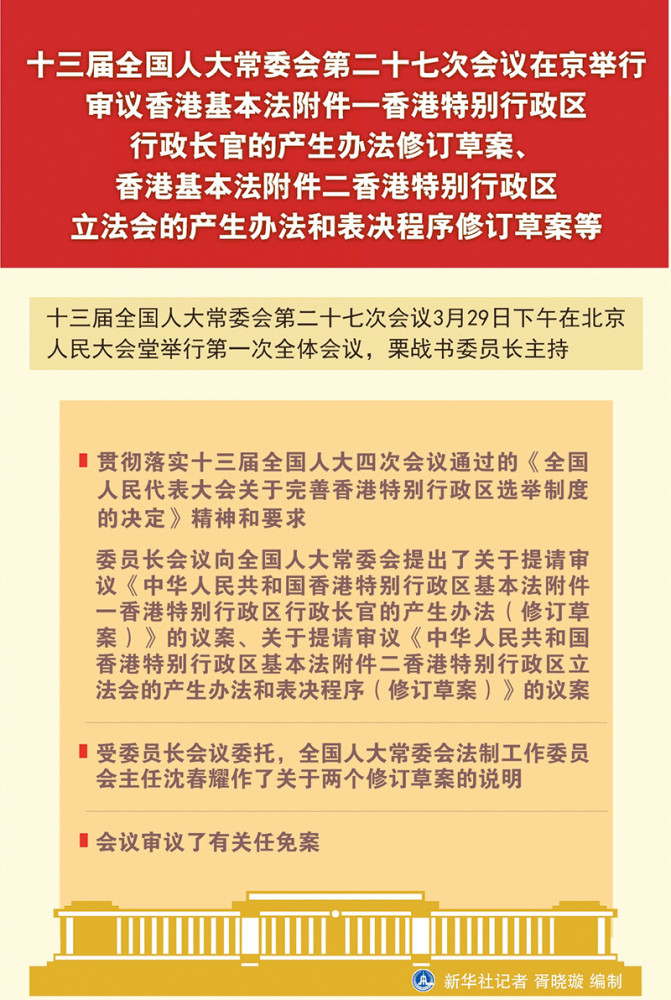 十三届全国人大常委会第二十七次会议在京举行
审议香港基本法附件一香港特别行政区
行政长官的产生办法修订草案、
香港基本法附件二香港特别行政区
立法会的产生办法和表决程序修订草案等

十三届全国人大常委会第二十七次会议3月29日下午在北京人民大会堂举行第一次全体会议，栗战书委员长主持

贯彻落实十三届全国人大四次会议通过的《全国人民代表大会关于完善香港特别行政区选举制度的决定》精神和要求

委员长会议向全国人大常委会提出了关于提请审议《中华人民共和国香港特别行政区基本法附件一香港特别行政区行政长官的产生办法（修订草案）》的议案、关于提请审议《中华人民共和国香港特别行政区基本法附件二香港特别行政区立法会的产生办法和表决程序（修订草案）》的议案

受委员长会议委托，全国人大常委会法制工作委员会主任沈春耀作了关于两个修订草案的说明

会议审议了有关任免案

新华社记者 胥晓璇 编制